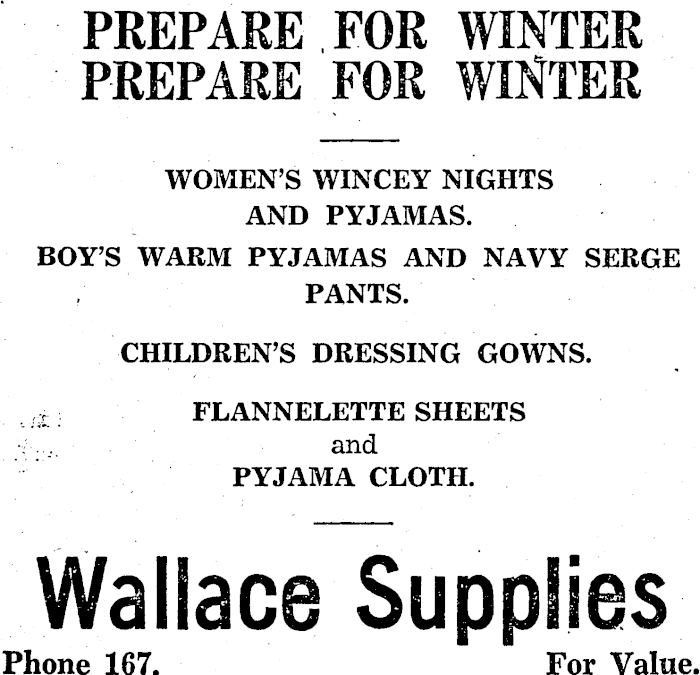 PREPARE FOR WINTER
PREPARE FOR WINTER

WOMEN'S WINCEY NIGHTS AND PYJAMAS.

BOY'S WARM PYJAMAS AND NAVY SERGE PANTS.

CHILDREN'S DRESSING GOWNS.

FLANNELETTE SHEETS
and
PYJAMA CLOTH.

Wallace Supplies

Phone 167. For Value.